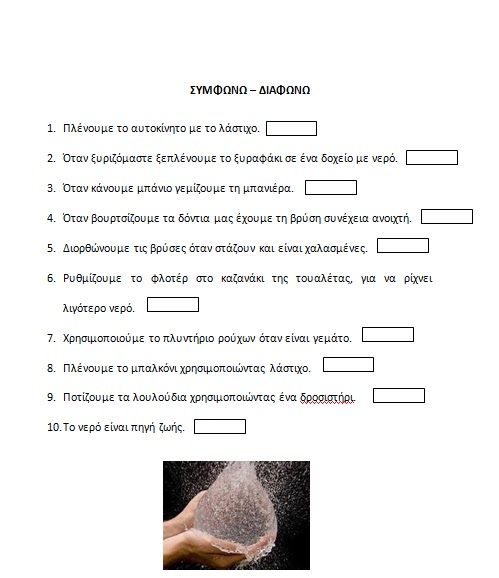 ΣΥΜΦΩΝΩ – ΔΙΑΦΩΝΩ

1. Πλένουμε το αυτοκίνητο με το λάστιχο.

2. Όταν ξυριζόμαστε ξεπλένουμε το ξυραφάκι σε ένα δοχείο με νερό.

3. Όταν κάνουμε μπάνιο γεμίζουμε τη μπανιέρα.

4. Όταν βουρτσίζουμε τα δόντια μας έχουμε τη βρύση συνέχεια ανοιχτή.

5. Διορθώνουμε τις βρύσες όταν στάζουν και είναι χαλασμένες.

6. Ρυθμίζουμε το φλοτέρ στο καζανάκι της τουαλέτας, για να ρίχνει λιγότερο νερό.

7. Χρησιμοποιούμε το πλυντήριο ρούχων όταν είναι γεμάτο.

8. Πλένουμε το μπαλκόνι χρησιμοποιώντας λάστιχο.

9. Ποτίζουμε τα λουλούδια χρησιμοποιώντας ένα δροσιστήρι.

10. Το νερό είναι πηγή ζωής.